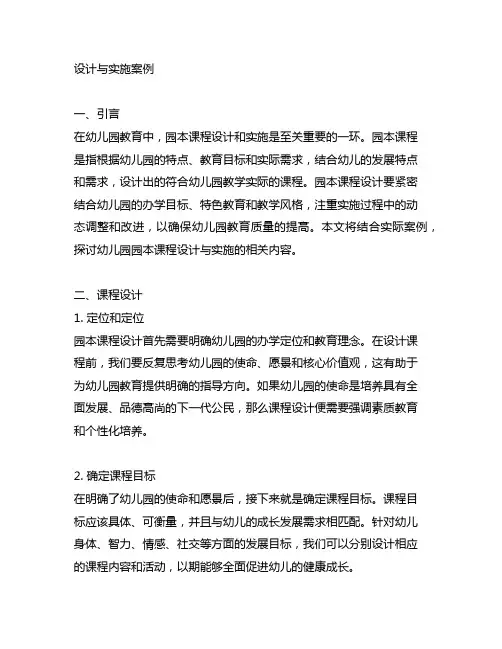 设计与实施案例

一、引言
在幼儿园教育中，园本课程设计和实施是至关重要的一环。园本课程是指根据幼儿园的特点、教育目标和实际需求，结合幼儿的发展特点和需求，设计出的符合幼儿园教学实际的课程。园本课程设计要紧密结合幼儿园的办学目标、特色教育和教学风格，注重实施过程中的动态调整和改进，以确保幼儿园教育质量的提高。本文将结合实际案例，探讨幼儿园园本课程设计与实施的相关内容。

二、课程设计
1. 定位和定位
园本课程设计首先需要明确幼儿园的办学定位和教育理念。在设计课程前，我们要反复思考幼儿园的使命、愿景和核心价值观，这有助于为幼儿园教育提供明确的指导方向。如果幼儿园的使命是培养具有全面发展、品德高尚的下一代公民，那么课程设计便需要强调素质教育和个性化培养。

2. 确定课程目标
在明确了幼儿园的使命和愿景后，接下来就是确定课程目标。课程目标应该具体、可衡量，并且与幼儿的成长发展需求相匹配。针对幼儿身体、智力、情感、社交等方面的发展目标，我们可以分别设计相应的课程内容和活动，以期能够全面促进幼儿的健康成长。